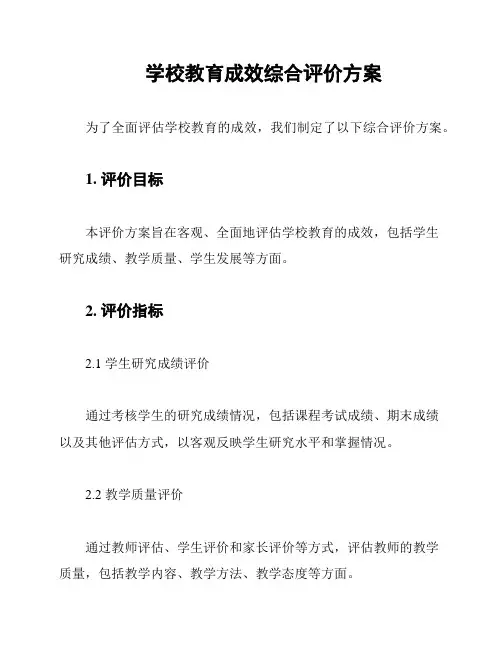 学校教育成效综合评价方案

为了全面评估学校教育的成效，我们制定了以下综合评价方案。

1. 评价目标

本评价方案旨在客观、全面地评估学校教育的成效，包括学生研究成绩、教学质量、学生发展等方面。

2. 评价指标

2.1 学生研究成绩评价

通过考核学生的研究成绩情况，包括课程考试成绩、期末成绩以及其他评估方式，以客观反映学生研究水平和掌握情况。

2.2 教学质量评价

通过教师评估、学生评价和家长评价等方式，评估教师的教学质量，包括教学内容、教学方法、教学态度等方面。